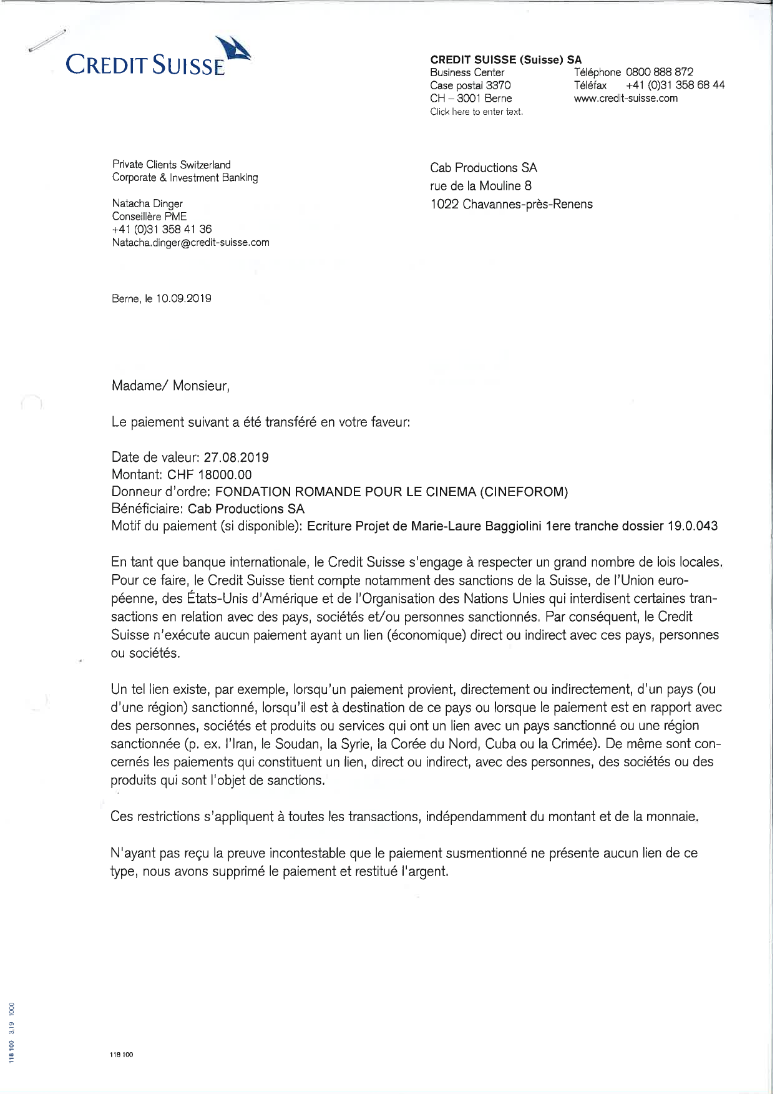 CREDIT SUISSE

CREDIT SUISSE (Suisse) SA
Business Center
Case postal 3370
CH – 3001 Berne
Click here to enter text.

Téléphone 0800 888 872
Téléfax +41 (0)31 358 68 44
www.credit-suisse.com

Private Clients Switzerland
Corporate & Investment Banking

Natacha Dinger
Conseillère PME
+41 (0)31 358 41 36
Natacha.dinger@credit-suisse.com

Cab Productions SA
rue de la Mouline 8
1022 Chavannes-près-Renens

Berne, le 10.09.2019

Madame/ Monsieur,

Le paiement suivant a été transféré en votre faveur:

Date de valeur: 27.08.2019
Montant: CHF 18000.00
Donneur d'ordre: FONDATION ROMANDE POUR LE CINEMA (CINEFOROM)
Bénéficiaire: Cab Productions SA
Motif du paiement (si disponible): Ecriture Projet de Marie-Laure Baggiolini 1ere tranche dossier 19.0.043

En tant que banque internationale, le Credit Suisse s'engage à respecter un grand nombre de lois locales. Pour ce faire, le Credit Suisse tient compte notamment des sanctions de la Suisse, de l'Union européenne, des États-Unis d'Amérique et de l'Organisation des Nations Unies qui interdisent certaines transactions en relation avec des pays, sociétés et/ou personnes sanctionnés. Par conséquent, le Credit Suisse n'exécute aucun paiement ayant un lien (économique) direct ou indirect avec ces pays, personnes ou sociétés.

Un tel lien existe, par exemple, lorsqu'un paiement provient, directement ou indirectement, d'un pays (ou d'une région) sanctionné, lorsqu'il est à destination de ce pays ou lorsque le paiement est en rapport avec des personnes, sociétés et produits ou services qui ont un lien avec un pays sanctionné ou une région sanctionnée (p. ex. l'Iran, le Soudan, la Syrie, la Corée du Nord, Cuba ou la Crimée). De même sont concernés les paiements qui constituent un lien, direct ou indirect, avec des personnes, des sociétés ou des produits qui sont l'objet de sanctions.

Ces restrictions s'appliquent à toutes les transactions, indépendamment du montant et de la monnaie.

N'ayant pas reçu la preuve incontestable que le paiement susmentionné ne présente aucun lien de ce type, nous avons supprimé le paiement et restitué l'argent.

118 100 3.19 1000

118 100